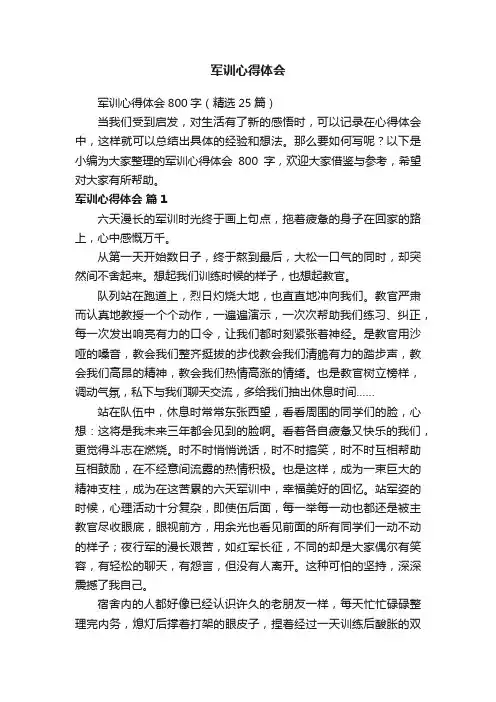 军训心得体会

军训心得体会 800 字（精选 25 篇）

当我们受到启发，对生活有了新的感悟时，可以记录在心得体会中，这样就可以总结出具体的经验和想法。那么要如何写呢？以下是小编为大家整理的军训心得体会 800 字，欢迎大家借鉴与参考，希望对大家有所帮助。

军训心得体会 篇 1

六天漫长的军训时光终于画上句点，拖着疲惫的身子在回家的路上，心中感慨万千。

从第一天开始数日子，终于熬到最后，大松一口气的同时，却突然间不舍起来。想起我们训练时候的样子，也想起教官。

队列站在跑道上，烈日灼烧大地，也直直地冲向我们。教官严肃而认真地教授一个个动作，一遍遍演示，一次次帮助我们练习、纠正，每一次发出响亮有力的口令，让我们都时刻紧张着神经。是教官用沙哑的嗓音，教会我们整齐挺拔的步伐教会我们清脆有力的踏步声，教会我们高昂的精神，教会我们热情高涨的情绪。也是教官树立榜样，调动气氛，私下与我们聊天交流，多给我们抽出休息时间……

站在队伍中，休息时常常东张西望，看看周围的同学们的脸，心想：这将是我未来三年都会见到的脸啊。看着各自疲惫又快乐的我们，更觉得斗志在燃烧。时不时悄悄说话，时不时搞笑，时不时互相帮助互相鼓励，在不经意间流露的热情积极。也是这样，成为一束巨大的精神支柱，成为在这苦累的六天军训中，幸福美好的回忆。站军姿的时候，心理活动十分复杂，即使伍后面，每一举每一动也都还是被主教官尽收眼底，眼视前方，用余光也看见前面的所有同学们一动不动的样子；夜行军的漫长艰苦，如红军长征，不同的却是大家偶尔有笑容，有轻松的聊天，有怨言，但没有人离开。这种可怕的坚持，深深震撼了我自己。

宿舍内的人都好像已经认识许久的老朋友一样，每天忙忙碌碌整理完内务，熄灯后撑着打架的眼皮子，捏着经过一天训练后酸胀的双